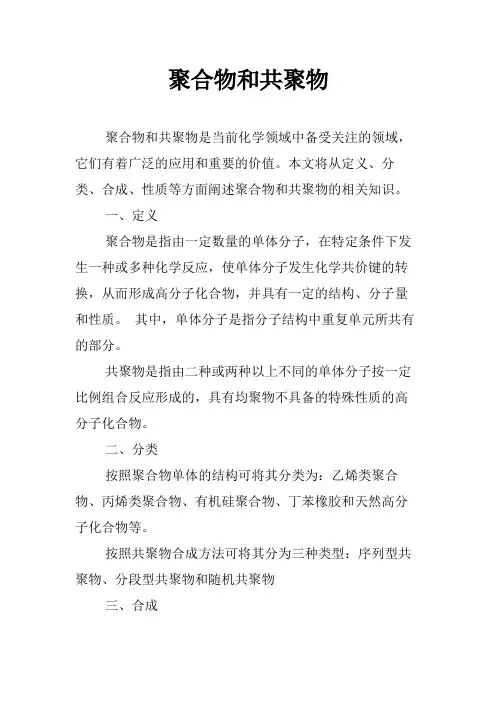 聚合物和共聚物

聚合物和共聚物是当前化学领域中备受关注的领域，它们有着广泛的应用和重要的价值。本文将从定义、分类、合成、性质等方面阐述聚合物和共聚物的相关知识。

一、定义

聚合物是指由一定数量的单体分子，在特定条件下发生一种或多种化学反应，使单体分子发生化学共价键的转换，从而形成高分子化合物，并具有一定的结构、分子量和性质。 其中，单体分子是指分子结构中重复单元所共有的部分。

共聚物是指由二种或两种以上不同的单体分子按一定比例组合反应形成的，具有均聚物不具备的特殊性质的高分子化合物。

二、分类

按照聚合物单体的结构可将其分类为：乙烯类聚合物、丙烯类聚合物、有机硅聚合物、丁苯橡胶和天然高分子化合物等。

按照共聚物合成方法可将其分为三种类型：序列型共聚物、分段型共聚物和随机共聚物

三、合成